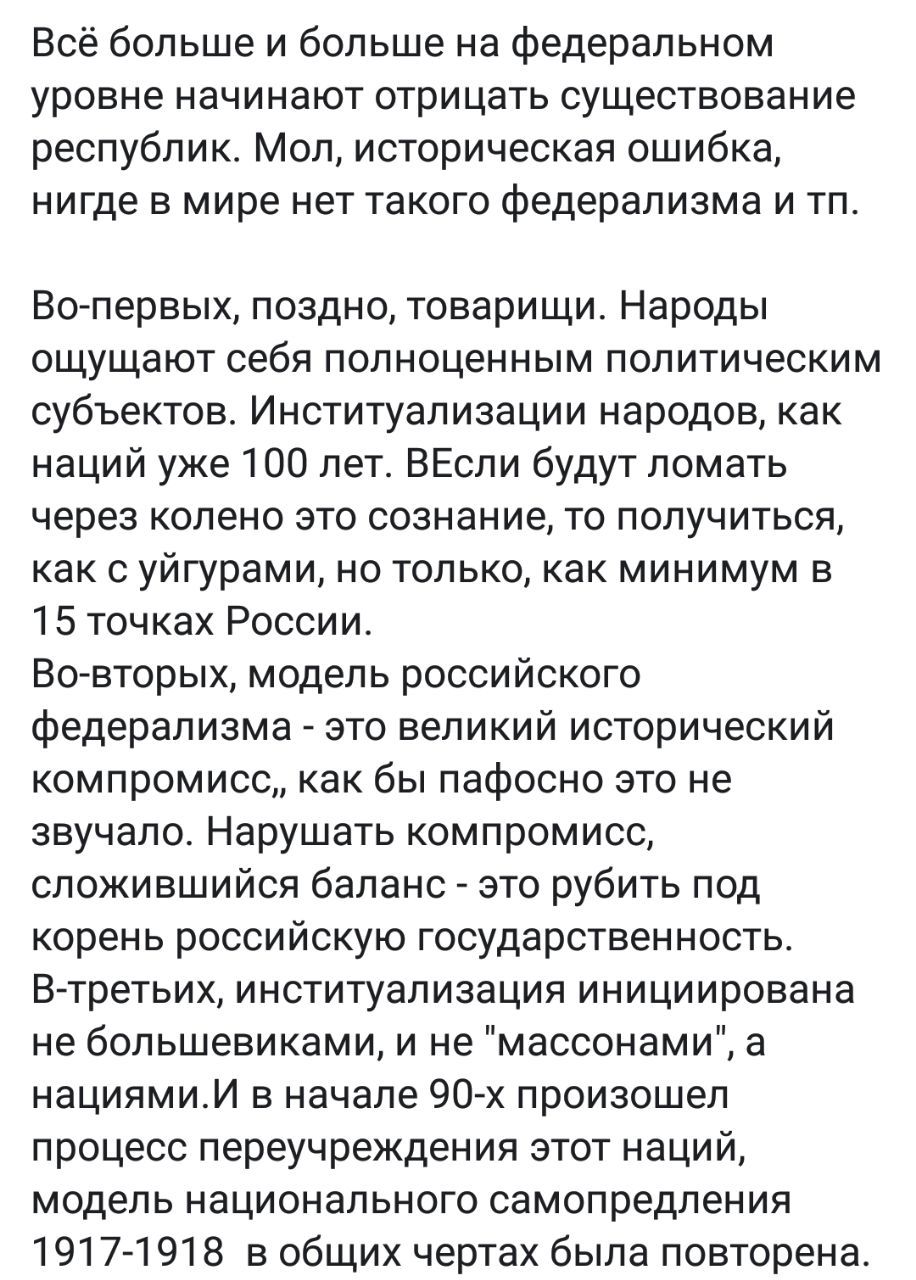 Всё больше и больше на федеральном уровне начинают отрицать существование республик. Мол, историческая ошибка, нигде в мире нет такого федерализма и тп.

Во-первых, поздно, товарищи. Народы ощущают себя полноценным политическим субъектов. Институализации народов, как наций уже 100 лет. ВЕсли будут ломать через колено это сознание, то получиться, как с уйгурами, но только, как минимум в 15 точках России.
Во-вторых, модель российского федерализма - это великий исторический компромисс,, как бы пафосно это не звучало. Нарушать компромисс, сложившийся баланс - это рубить под корень российскую государственность.
В-третьих, институализация инициирована не большевиками, и не "массонами", а нациями.И в начале 90-х произошел процесс переучреждения этот наций, модель национального самопредления 1917-1918 в общих чертах была повторена.